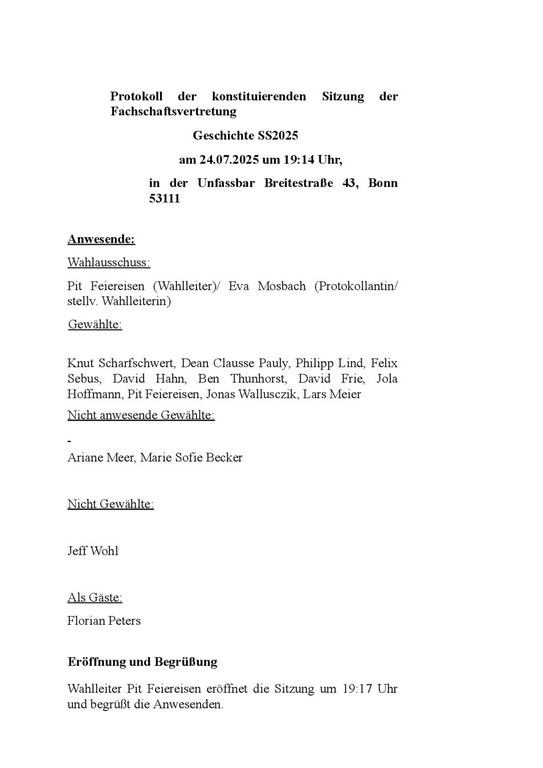 Protokoll der konstituierenden Sitzung der Fachschaftsvertretung

Geschichte SS2025

am 24.07.2025 um 19:14 Uhr,

in der Unfassbar Breitestraße 43, Bonn 53111

Anwesende:

Wahlausschuss:

Pit Feiereisen (Wahlleiter)/ Eva Mosbach (Protokollantin/ stellv. Wahlleiterin)

Gewählte:

Knut Scharfschwert, Dean Clausse Pauly, Philipp Lind, Felix Sebus, David Hahn, Ben Thunhorst, David Frie, Jola Hoffmann, Pit Feiereisen, Jonas Wallusczik, Lars Meier

Nicht anwesende Gewählte:

-

Ariane Meer, Marie Sofie Becker

Nicht Gewählte:

Jeff Wohl

Als Gäste:

Florian Peters

Eröffnung und Begrüßung

Wahlleiter Pit Feiereisen eröffnet die Sitzung um 19:17 Uhr und begrüßt die Anwesenden.